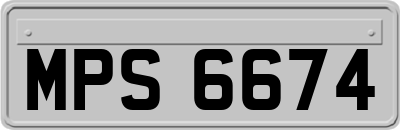 MPS 6674